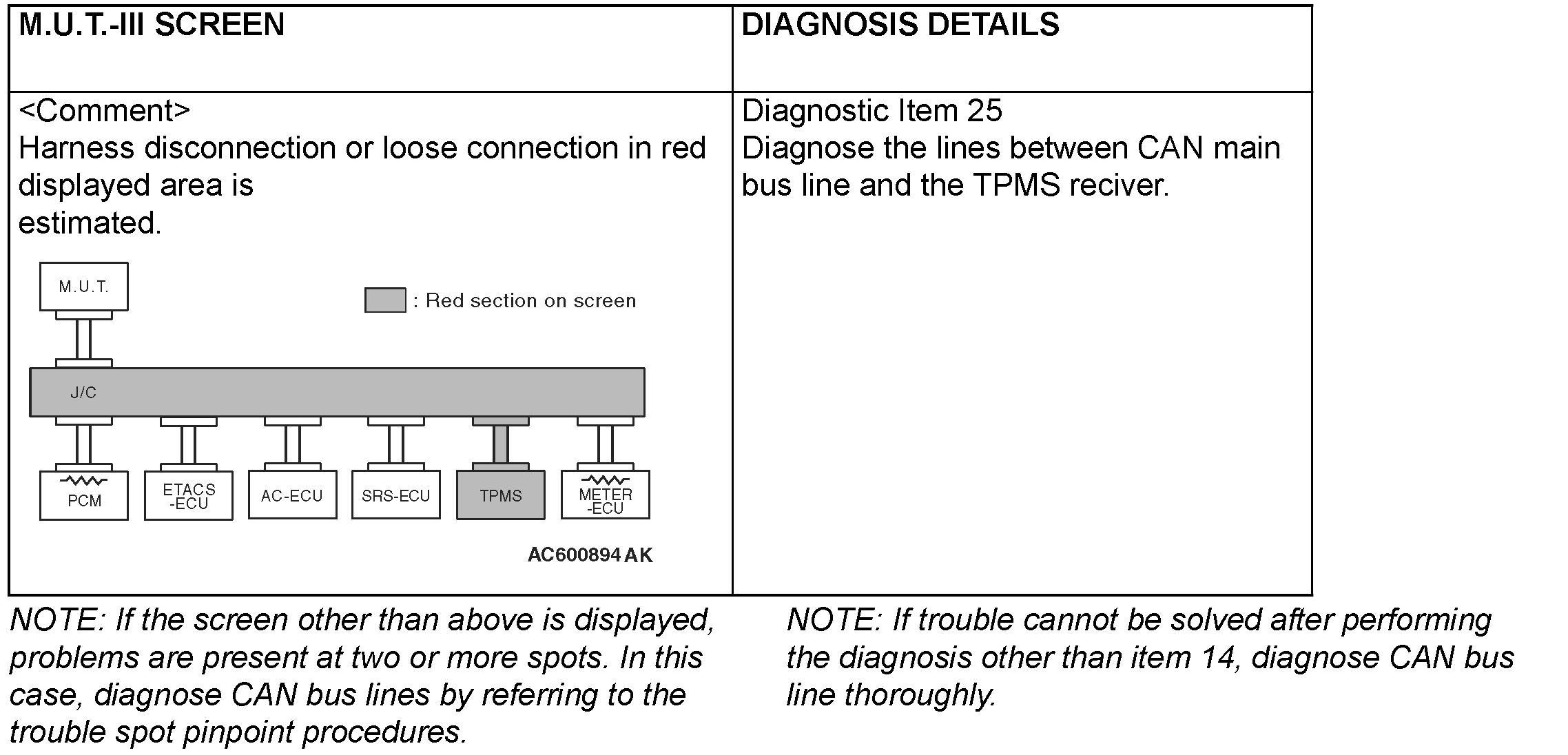 | M.U.T.-III SCREEN | DIAGNOSIS DETAILS |
|---|---|
| <Comment> Harness disconnection or loose connection in red displayed area is estimated. M.U.T. : Red section on screen J/C PCM ETACS -ECU AC-ECU SRS-ECU TPMS METER -ECU AC600894 AK | Diagnostic Item 25 Diagnose the lines between CAN main bus line and the TPMS reciver. |

NOTE: If the screen other than above is displayed, problems are present at two or more spots. In this case, diagnose CAN bus lines by referring to the trouble spot pinpoint procedures.

NOTE: If trouble cannot be solved after performing the diagnosis other than item 14, diagnose CAN bus line thoroughly.